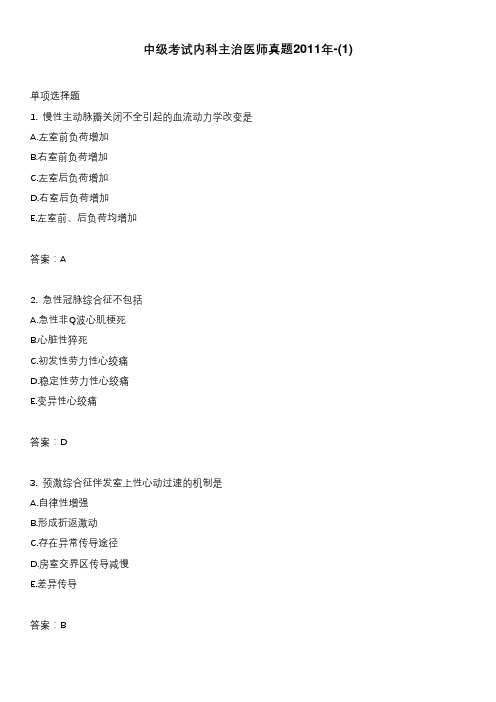 中级考试内科主治医师真题2011年-(1)

单项选择题

1. 慢性主动脉瓣关闭不全引起的血流动力学改变是

A.左室前负荷增加

B.右室前负荷增加

C.左室后负荷增加

D.右室后负荷增加

E.左室前、后负荷均增加

答案：A

2. 急性冠脉综合征不包括

A.急性非Q波心肌梗死

B.心脏性猝死

C.初发性劳力性心绞痛

D.稳定性劳力性心绞痛

E.变异性心绞痛

答案：D

3. 预激综合征伴发室上性心动过速的机制是

A.自律性增强

B.形成折返激动

C.存在异常传导途径

D.房室交界区传导减慢

E.差异传导

答案：B